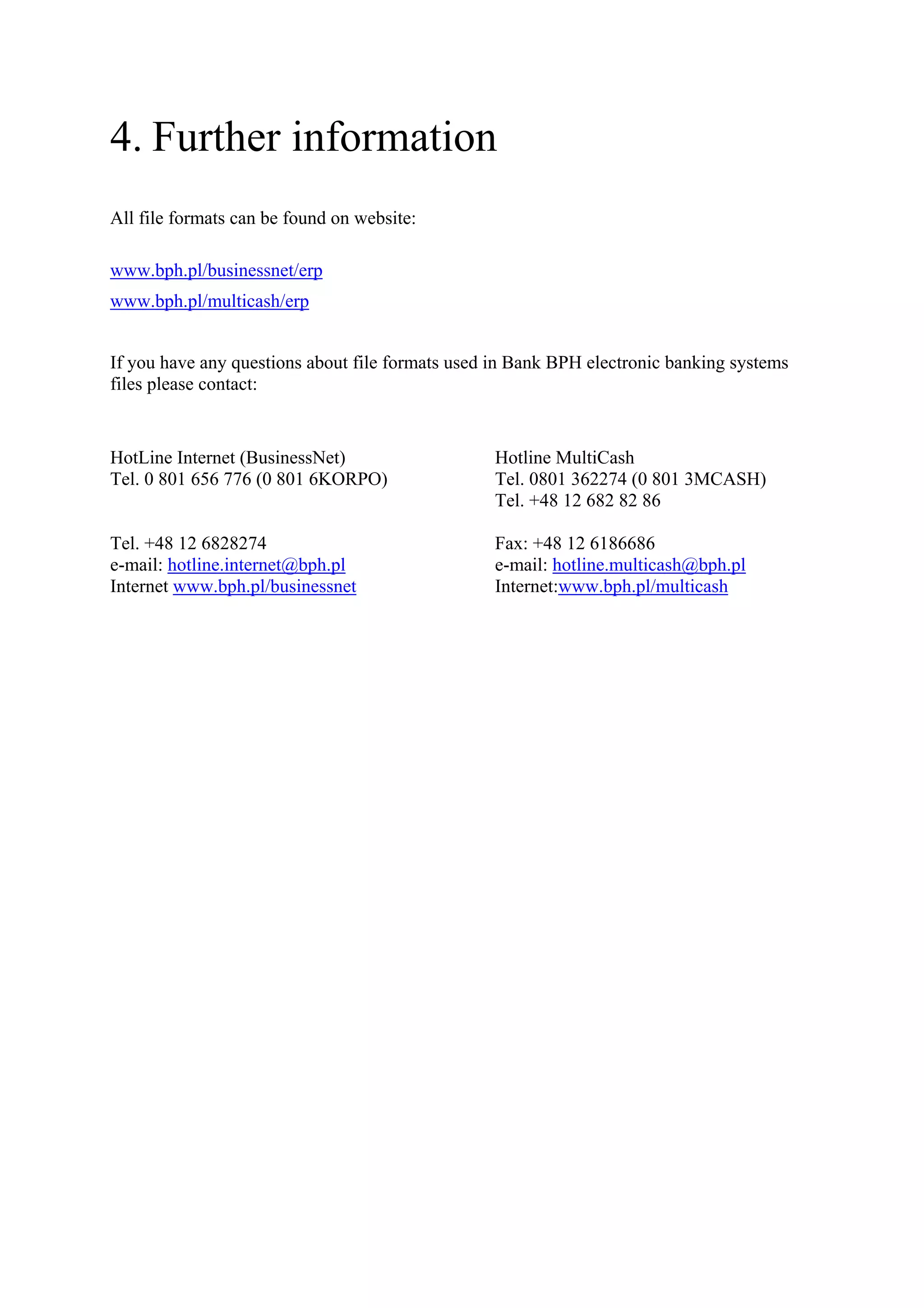 4. Further information

All file formats can be found on website:

www.bph.pl/businessnet/erp
www.bph.pl/multicash/erp

If you have any questions about file formats used in Bank BPH electronic banking systems files please contact:

HotLine Internet (BusinessNet)
Tel. 0 801 656 776 (0 801 6KORPO)

Tel. +48 12 6828274
e-mail: hotline.internet@bph.pl
Internet www.bph.pl/businessnet

Hotline MultiCash
Tel. 0801 362274 (0 801 3MCASH)
Tel. +48 12 682 82 86

Fax: +48 12 6186686
e-mail: hotline.multicash@bph.pl
Internet:www.bph.pl/multicash